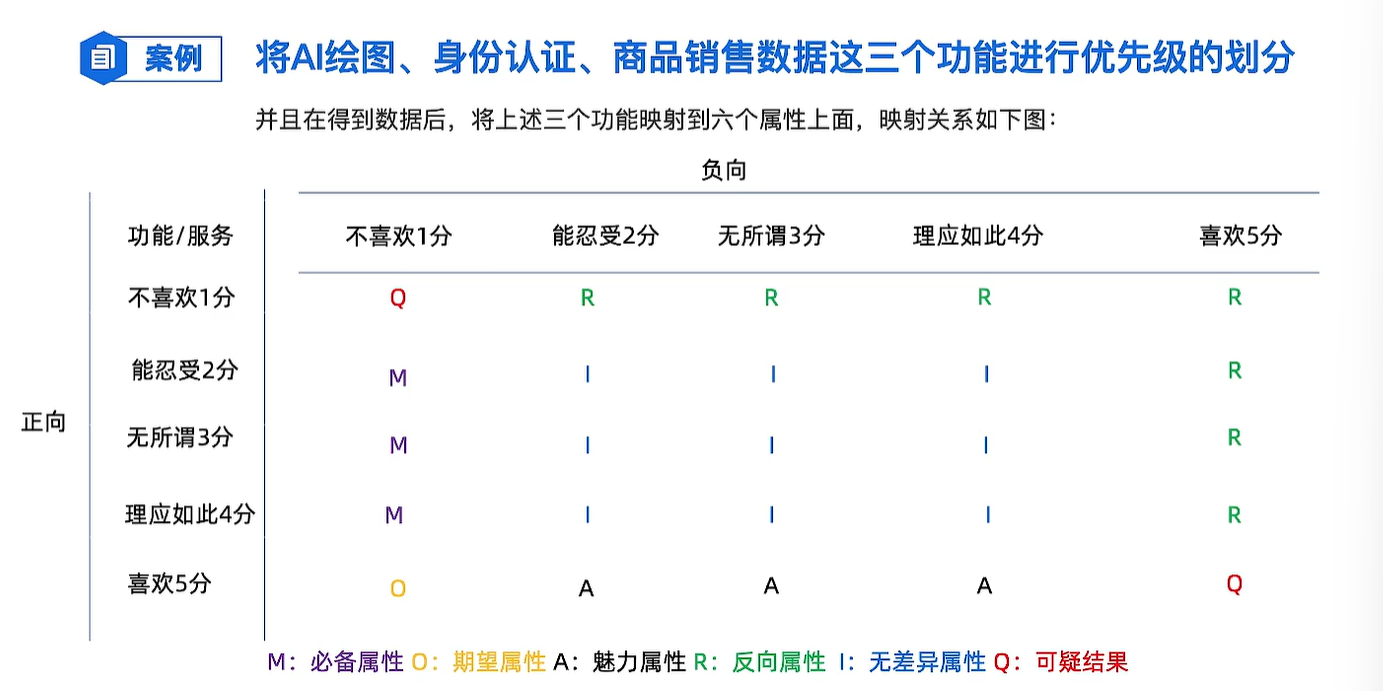 案例 将AI绘图、身份认证、商品销售数据这三个功能进行优先级的划分

并且在得到数据后，将上述三个功能映射到六个属性上面，映射关系如下图：

负向

正向

| 功能/服务 | 不喜欢1分 | 能忍受2分 | 无所谓3分 | 理应如此4分 | 喜欢5分 |
|---|---|---|---|---|---|
| 不喜欢1分 | Q | R | R | R | R |
| 能忍受2分 | M | I | I | I | R |
| 无所谓3分 | M | I | I | I | R |
| 理应如此4分 | M | I | I | I | R |
| 喜欢5分 | O | A | A | A | Q |

M：必备属性 O：期望属性 A：魅力属性 R：反向属性 I：无差异属性 Q：可疑结果